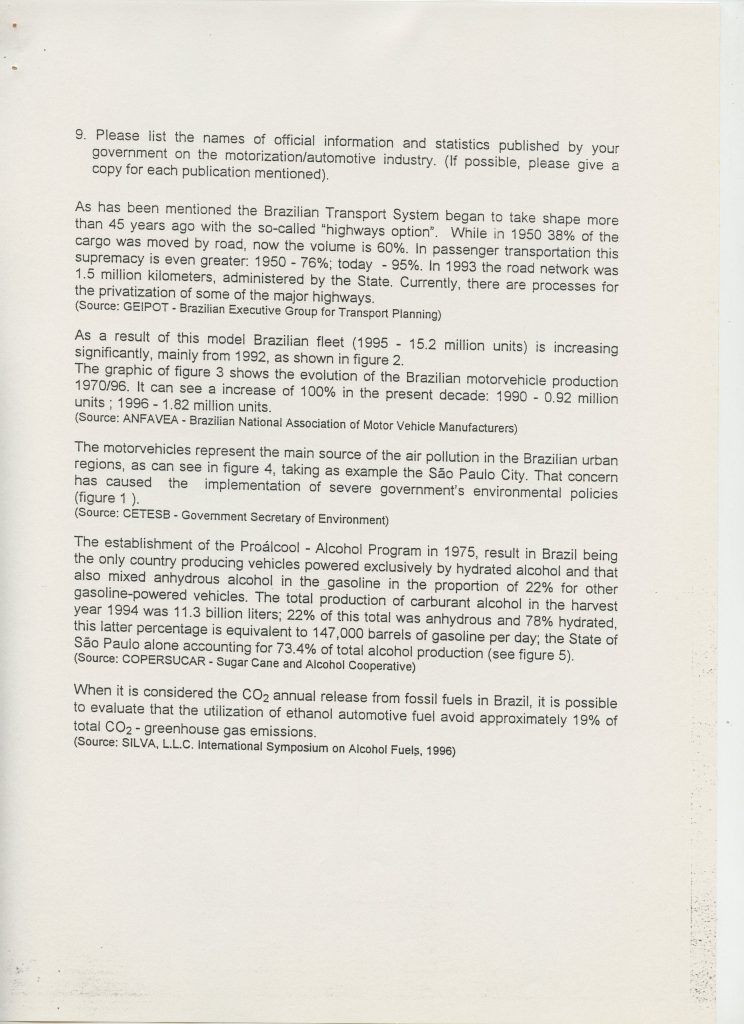 9. Please list the names of official information and statistics published by your government on the motorization/automotive industry. (If possible, please give a copy for each publication mentioned).

As has been mentioned the Brazilian Transport System began to take shape more than 45 years ago with the so-called "highways option". While in 1950 38% of the cargo was moved by road, now the volume is 60%. In passenger transportation this supremacy is even greater: 1950 - 76%; today - 95%. In 1993 the road network was 1.5 million kilometers, administered by the State. Currently, there are processes for the privatization of some of the major highways.
(Source: GEIPOT - Brazilian Executive Group for Transport Planning)

As a result of this model Brazilian fleet (1995 - 15.2 million units) is increasing significantly, mainly from 1992, as shown in figure 2.
The graphic of figure 3 shows the evolution of the Brazilian motorvehicle production 1970/96. It can see a increase of 100% in the present decade: 1990 - 0.92 million units ; 1996 - 1.82 million units.
(Source: ANFAVEA - Brazilian National Association of Motor Vehicle Manufacturers)

The motorvehicles represent the main source of the air pollution in the Brazilian urban regions, as can see in figure 4, taking as example the São Paulo City. That concern has caused the implementation of severe government's environmental policies (figure 1 ).
(Source: CETESB - Government Secretary of Environment)

The establishment of the Proálcool - Alcohol Program in 1975, result in Brazil being the only country producing vehicles powered exclusively by hydrated alcohol and that also mixed anhydrous alcohol in the gasoline in the proportion of 22% for other gasoline-powered vehicles. The total production of carburant alcohol in the harvest year 1994 was 11.3 billion liters; 22% of this total was anhydrous and 78% hydrated, this latter percentage is equivalent to 147,000 barrels of gasoline per day; the State of São Paulo alone accounting for 73.4% of total alcohol production (see figure 5).
(Source: COPERSUCAR - Sugar Cane and Alcohol Cooperative)

When it is considered the $CO_2$ annual release from fossil fuels in Brazil, it is possible to evaluate that the utilization of ethanol automotive fuel avoid approximately 19% of total $CO_2$ - greenhouse gas emissions.
(Source: SILVA, L.L.C. International Symposium on Alcohol Fuels, 1996)